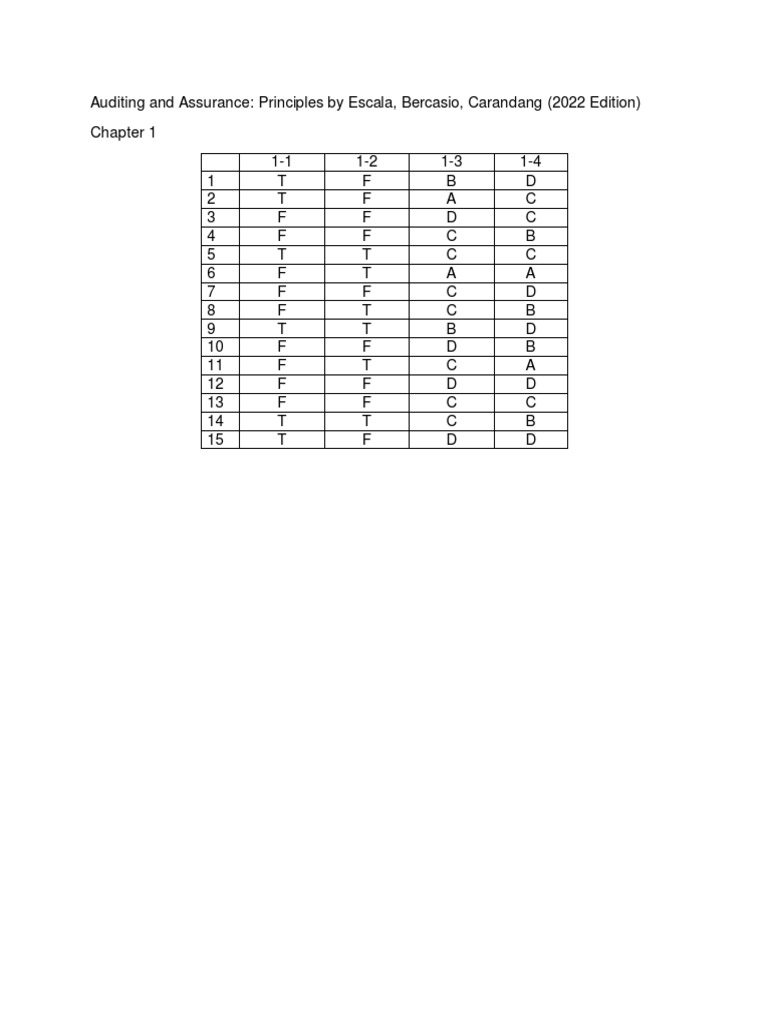 Auditing and Assurance: Principles by Escala, Bercasio, Carandang (2022 Edition)

Chapter 1

| | 1-1 | 1-2 | 1-3 | 1-4 |
|---|---|---|---|---|
| 1 | T | F | B | D |
| 2 | T | F | A | C |
| 3 | F | F | D | C |
| 4 | F | F | C | B |
| 5 | T | T | C | C |
| 6 | F | T | A | A |
| 7 | F | F | C | D |
| 8 | F | T | C | B |
| 9 | T | T | B | D |
| 10 | F | F | D | B |
| 11 | F | T | C | A |
| 12 | F | F | D | D |
| 13 | F | F | C | C |
| 14 | T | T | C | B |
| 15 | T | F | D | D |